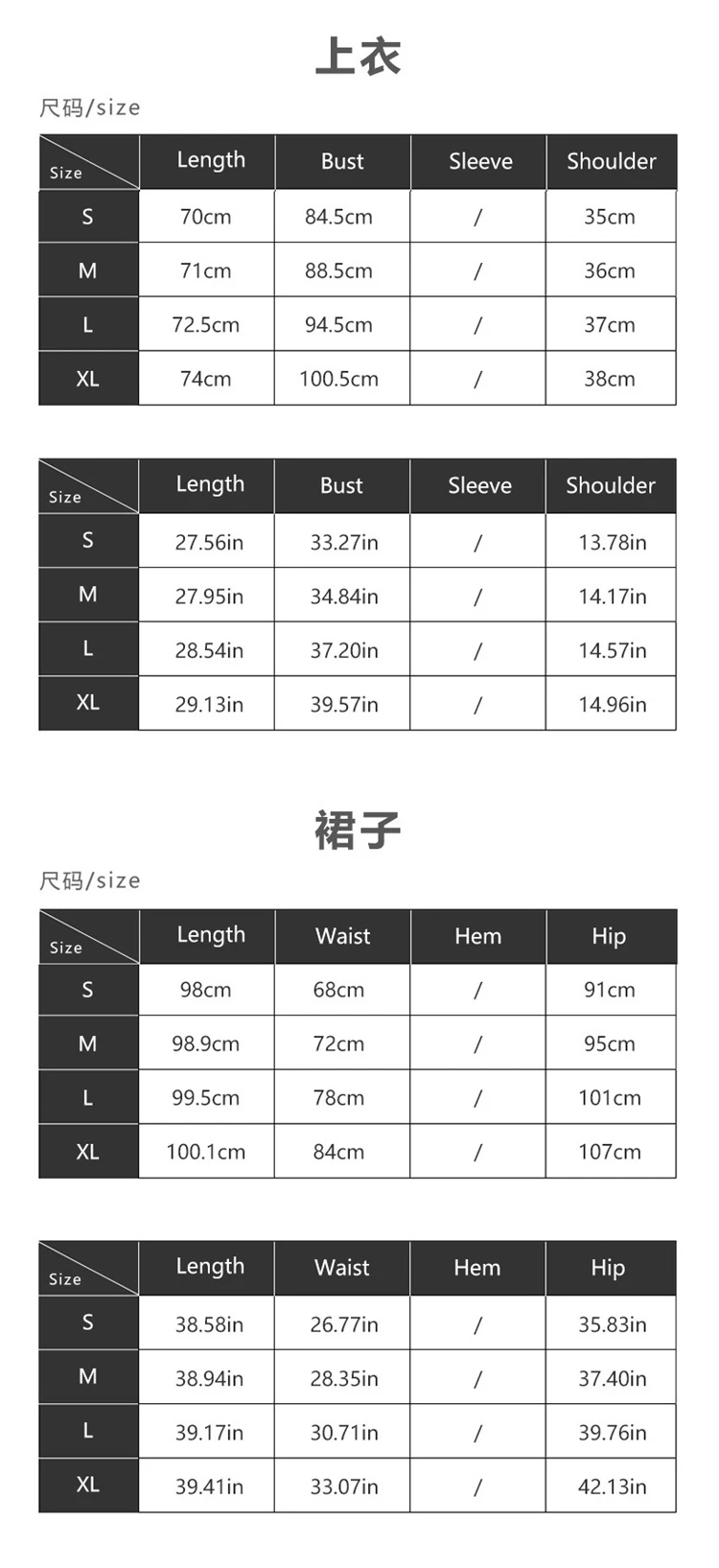 上衣

尺码/size

| Size | Length | Bust | Sleeve | Shoulder |
|---|---|---|---|---|
| S | 70cm | 84.5cm | / | 35cm |
| M | 71cm | 88.5cm | / | 36cm |
| L | 72.5cm | 94.5cm | / | 37cm |
| XL | 74cm | 100.5cm | / | 38cm |

| Size | Length | Bust | Sleeve | Shoulder |
|---|---|---|---|---|
| S | 27.56in | 33.27in | / | 13.78in |
| M | 27.95in | 34.84in | / | 14.17in |
| L | 28.54in | 37.20in | / | 14.57in |
| XL | 29.13in | 39.57in | / | 14.96in |

裙子

尺码/size

| Size | Length | Waist | Hem | Hip |
|---|---|---|---|---|
| S | 98cm | 68cm | / | 91cm |
| M | 98.9cm | 72cm | / | 95cm |
| L | 99.5cm | 78cm | / | 101cm |
| XL | 100.1cm | 84cm | / | 107cm |

| Size | Length | Waist | Hem | Hip |
|---|---|---|---|---|
| S | 38.58in | 26.77in | / | 35.83in |
| M | 38.94in | 28.35in | / | 37.40in |
| L | 39.17in | 30.71in | / | 39.76in |
| XL | 39.41in | 33.07in | / | 42.13in |